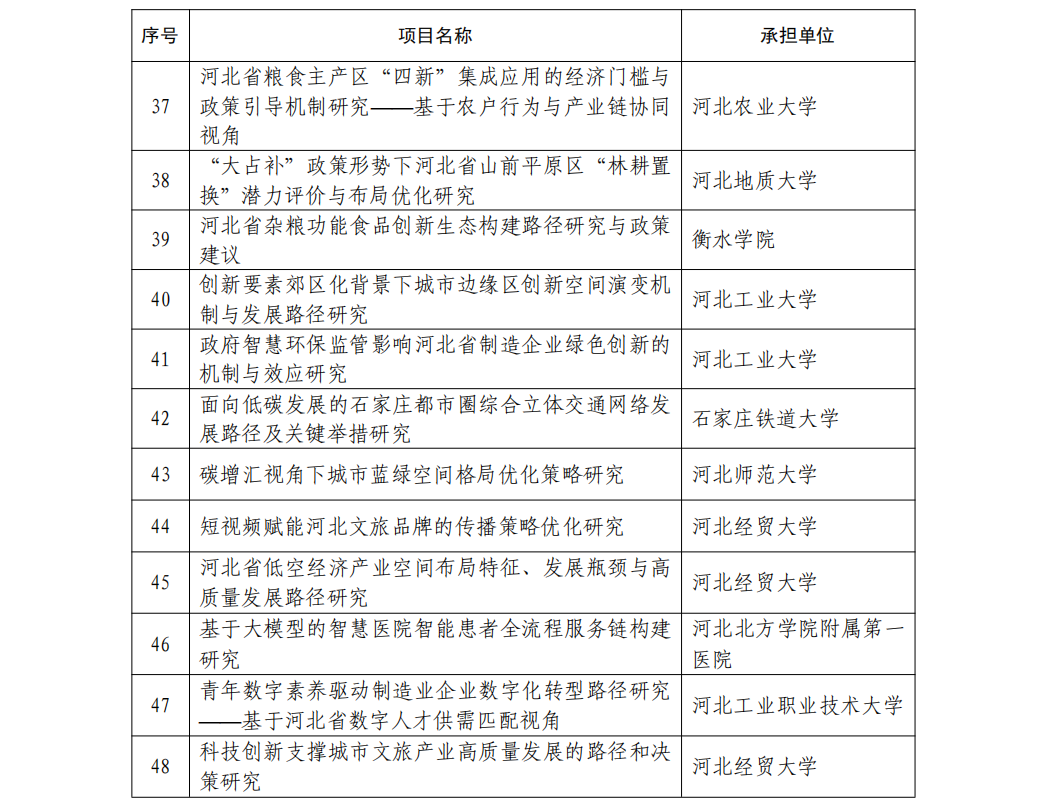 | 序号 | 项目名称 | 承担单位 |
|---|---|---|
| 37 | 河北省粮食主产区“四新”集成应用的经济门槛与政策引导机制研究——基于农户行为与产业链协同视角 | 河北农业大学 |
| 38 | “大占补”政策形势下河北省山前平原区“林耕置换”潜力评价与布局优化研究 | 河北地质大学 |
| 39 | 河北省杂粮功能食品创新生态构建路径研究与政策建议 | 衡水学院 |
| 40 | 创新要素郊区化背景下城市边缘区创新空间演变机制与发展路径研究 | 河北工业大学 |
| 41 | 政府智慧环保监管影响河北省制造企业绿色创新的机制与效应研究 | 河北工业大学 |
| 42 | 面向低碳发展的石家庄都市圈综合立体交通网络发展路径及关键举措研究 | 石家庄铁道大学 |
| 43 | 碳增汇视角下城市蓝绿空间格局优化策略研究 | 河北师范大学 |
| 44 | 短视频赋能河北文旅品牌的传播策略优化研究 | 河北经贸大学 |
| 45 | 河北省低空经济产业空间布局特征、发展瓶颈与高质量发展路径研究 | 河北经贸大学 |
| 46 | 基于大模型的智慧医院智能患者全流程服务链构建研究 | 河北北方学院附属第一医院 |
| 47 | 青年数字素养驱动制造业企业数字化转型路径研究——基于河北省数字人才供需匹配视角 | 河北工业职业技术大学 |
| 48 | 科技创新支撑城市文旅产业高质量发展的路径和决策研究 | 河北经贸大学 |